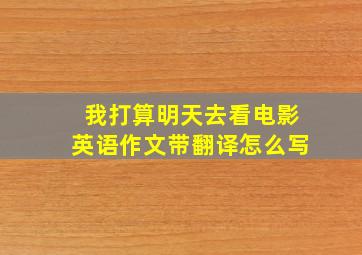 我打算明天去看电影
英语作文带翻译怎么写